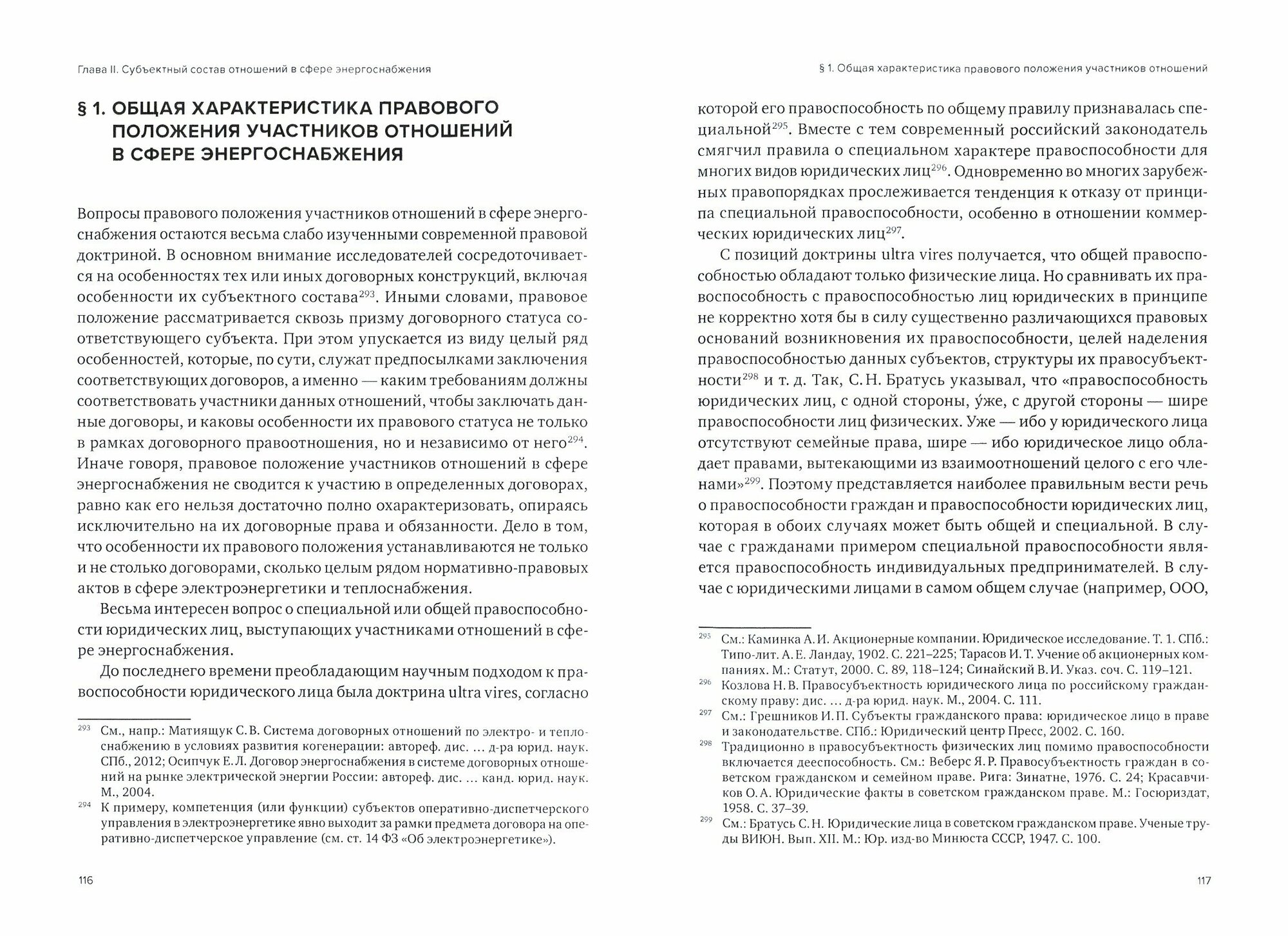 Глава II. Субъектный состав отношений в сфере энергоснабжения

§ 1. ОБЩАЯ ХАРАКТЕРИСТИКА ПРАВОВОГО ПОЛОЖЕНИЯ УЧАСТНИКОВ ОТНОШЕНИЙ В СФЕРЕ ЭНЕРГОСНАБЖЕНИЯ

Вопросы правового положения участников отношений в сфере энергоснабжения остаются весьма слабо изученными современной правовой доктриной. В основном внимание исследователей сосредоточивается на особенностях тех или иных договорных конструкций, включая особенности их субъектного состава$^{293}$. Иными словами, правовое положение рассматривается сквозь призму договорного статуса соответствующего субъекта. При этом упускается из виду целый ряд особенностей, которые, по сути, служат предпосылками заключения соответствующих договоров, а именно — каким требованиям должны соответствовать участники данных отношений, чтобы заключать данные договоры, и каковы особенности их правового статуса не только в рамках договорного правоотношения, но и независимо от него$^{294}$. Иначе говоря, правовое положение участников отношений в сфере энергоснабжения не сводится к участию в определенных договорах, равно как его нельзя достаточно полно охарактеризовать, опираясь исключительно на их договорные права и обязанности. Дело в том, что особенности их правового положения устанавливаются не только и не столько договорами, сколько целым рядом нормативно-правовых актов в сфере электроэнергетики и теплоснабжения.

Весьма интересен вопрос о специальной или общей правоспособности юридических лиц, выступающих участниками отношений в сфере энергоснабжения.

До последнего времени преобладающим научным подходом к правоспособности юридического лица была доктрина ultra vires, согласно

$^{293}$ См., напр.: Матиящук С.В. Система договорных отношений по электро- и теплоснабжению в условиях развития когенерации: автореф. дис. … д-ра юрид. наук. СПб., 2012; Осипчук Е.Л. Договор энергоснабжения в системе договорных отношений на рынке электрической энергии России: автореф. дис. … канд. юрид. наук. М., 2004.

$^{294}$ К примеру, компетенция (или функции) субъектов оперативно-диспетчерского управления в электроэнергетике явно выходит за рамки предмета договора на оперативно-диспетчерское управление (см. ст. 14 ФЗ «Об электроэнергетике»).

116

§ 1. Общая характеристика правового положения участников отношений

которой его правоспособность по общему правилу признавалась специальной$^{295}$. Вместе с тем современный российский законодатель смягчил правила о специальном характере правоспособности для многих видов юридических лиц$^{296}$. Одновременно во многих зарубежных правопорядках прослеживается тенденция к отказу от принципа специальной правоспособности, особенно в отношении коммерческих юридических лиц$^{297}$.

С позиций доктрины ultra vires получается, что общей правоспособностью обладают только физические лица. Но сравнивать их правоспособность с правоспособностью лиц юридических в принципе не корректно хотя бы в силу существенно различающихся правовых оснований возникновения их правоспособности, целей наделения правоспособностью данных субъектов, структуры их правосубъектности$^{298}$ и т. д. Так, С.Н. Братусь указывал, что «правоспособность юридических лиц, с одной стороны, у́же, с другой стороны — шире правоспособности лиц физических. Уже — ибо у юридического лица отсутствуют семейные права, шире — ибо юридическое лицо обладает правами, вытекающими из взаимоотношений целого с его членами»$^{299}$. Поэтому представляется наиболее правильным вести речь о правоспособности граждан и правоспособности юридических лиц, которая в обоих случаях может быть общей и специальной. В случае с гражданами примером специальной правоспособности является правоспособность индивидуальных предпринимателей. В случае с юридическими лицами в самом общем случае (например, ООО,

$^{295}$ См.: Каминка А.И. Акционерные компании. Юридическое исследование. Т. 1. СПб.: Типо-лит. А.Е. Ландау, 1902. С. 221–225; Тарасов И.Т. Учение об акционерных компаниях. М.: Статут, 2000. С. 89, 118–124; Синайский В.И. Указ. соч. С. 119–121.

$^{296}$ Козлова Н.В. Правосубъектность юридического лица по российскому гражданскому праву: дис. … д-ра юрид. наук. М., 2004. С. 111.

$^{297}$ См.: Грешников И.П. Субъекты гражданского права: юридическое лицо в праве и законодательстве. СПб.: Юридический центр Пресс, 2002. С. 160.

$^{298}$ Традиционно в правосубъектность физических лиц помимо правоспособности включается дееспособность. См.: Веберс Я.Р. Правосубъектность граждан в советском гражданском и семейном праве. Рига: Зинатне, 1976. С. 24; Красавчиков О.А. Юридические факты в советском гражданском праве. М.: Госюриздат, 1958. С. 37–39.

$^{299}$ См.: Братусь С.Н. Юридические лица в советском гражданском праве. Ученые труды ВИЮН. Вып. XII. М.: Юр. изд-во Минюста СССР, 1947. С. 100.

117